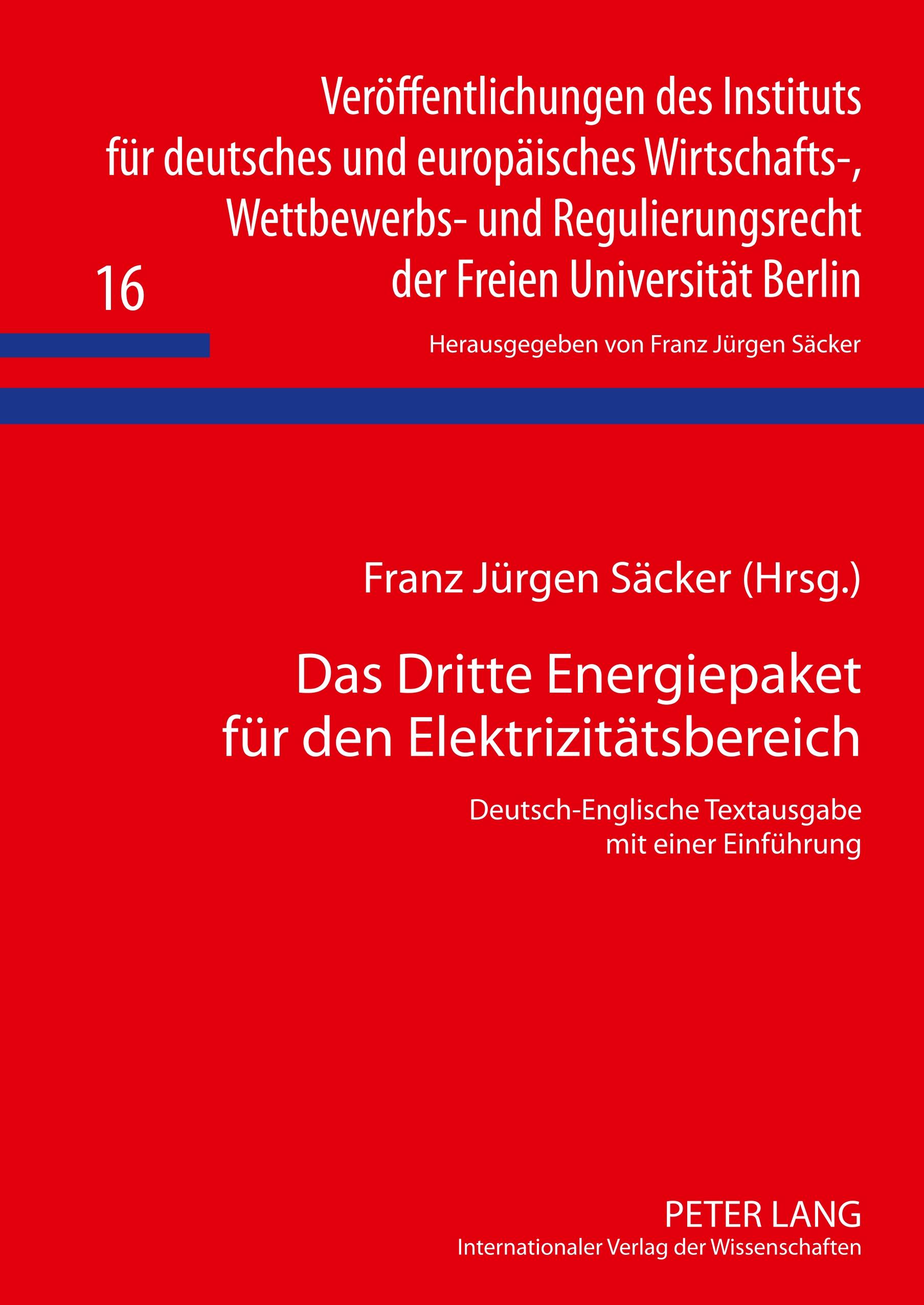 Veröffentlichungen des Instituts für deutsches und europäisches Wirtschafts-, Wettbewerbs- und Regulierungsrecht der Freien Universität Berlin

16

Herausgegeben von Franz Jürgen Säcker

Franz Jürgen Säcker (Hrsg.)

Das Dritte Energiepaket für den Elektrizitätsbereich

Deutsch-Englische Textausgabe mit einer Einführung

PETER LANG
Internationaler Verlag der Wissenschaften